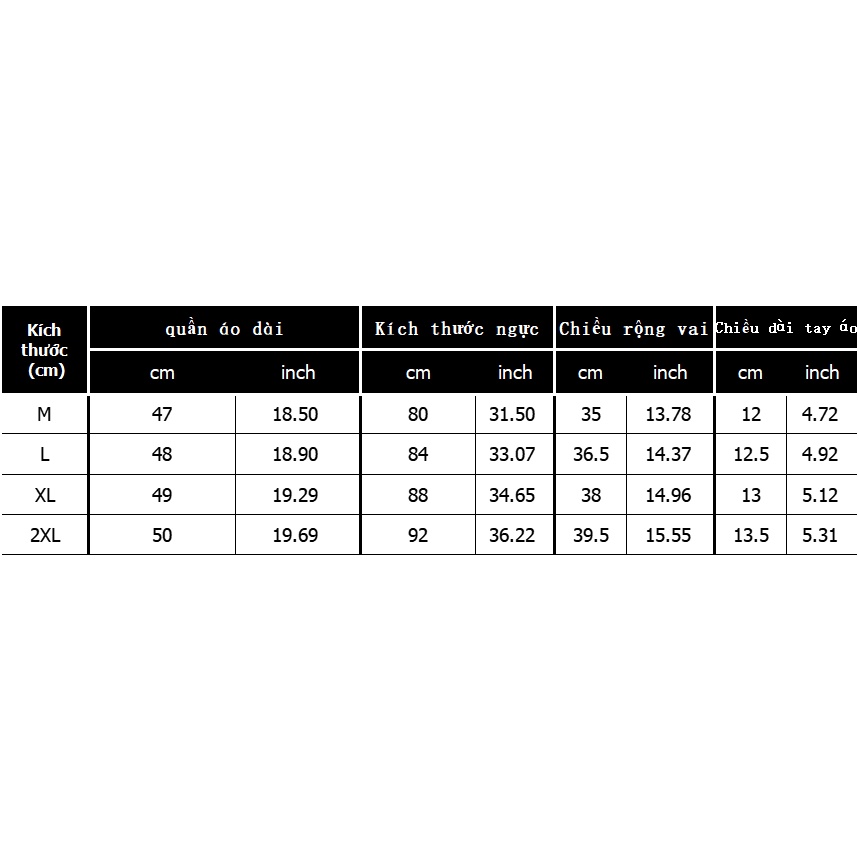 | Kích thước (cm) | quần áo dài | | Kích thước ngực | | Chiều rộng vai | | Chiều dài tay áo | |
|---|---|---|---|---|---|---|---|---|
| | cm | inch | cm | inch | cm | inch | cm | inch |
| M | 47 | 18.50 | 80 | 31.50 | 35 | 13.78 | 12 | 4.72 |
| L | 48 | 18.90 | 84 | 33.07 | 36.5 | 14.37 | 12.5 | 4.92 |
| XL | 49 | 19.29 | 88 | 34.65 | 38 | 14.96 | 13 | 5.12 |
| 2XL | 50 | 19.69 | 92 | 36.22 | 39.5 | 15.55 | 13.5 | 5.31 |